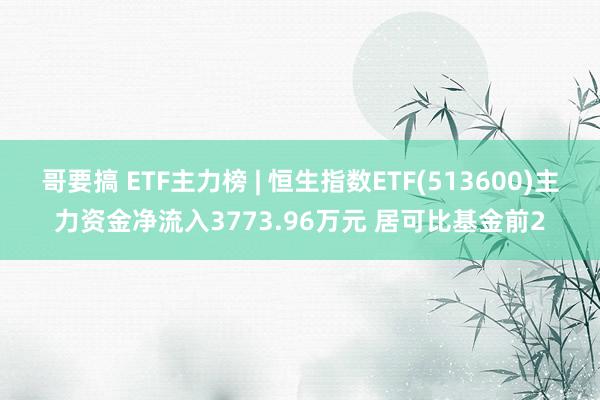 哥要搞 ETF主力榜 | 恒生指数ETF(513600)主力资金净流入3773.96万元 居可比基金前2